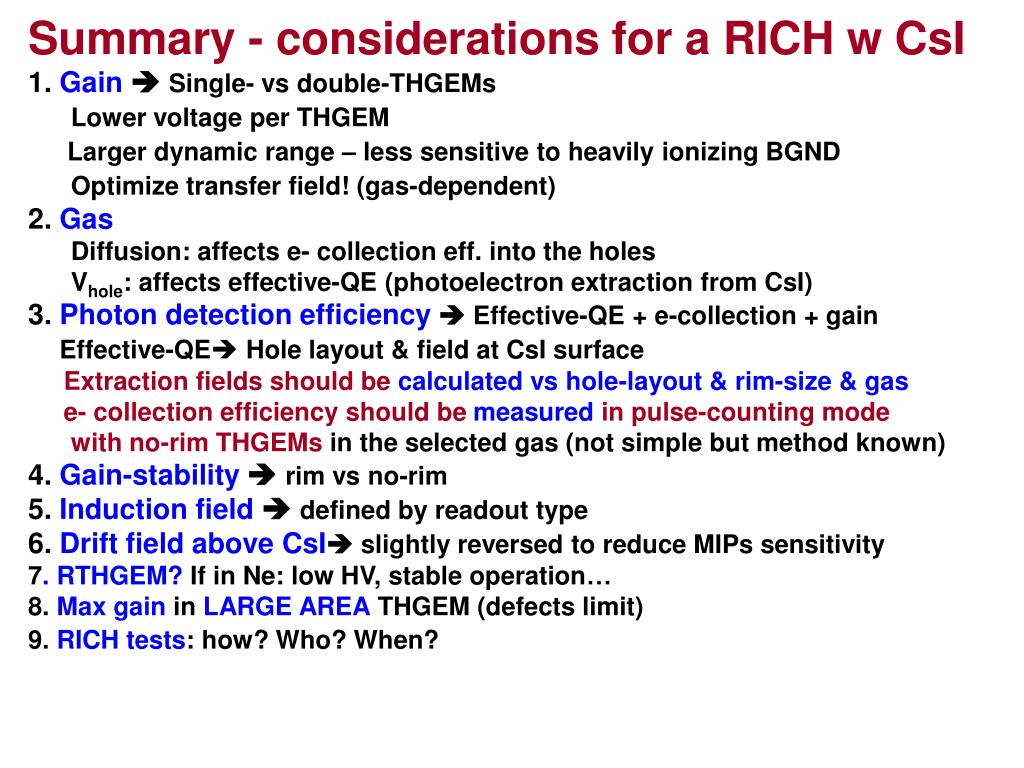 Summary - considerations for a RICH w CsI

1. Gain ➔ Single- vs double-THGEMs
Lower voltage per THGEM
Larger dynamic range – less sensitive to heavily ionizing BGND
Optimize transfer field! (gas-dependent)

2. Gas
Diffusion: affects e- collection eff. into the holes
$V_{hole}$: affects effective-QE (photoelectron extraction from CsI)

3. Photon detection efficiency ➔ Effective-QE + e-collection + gain
Effective-QE➔ Hole layout & field at CsI surface
Extraction fields should be calculated vs hole-layout & rim-size & gas
e- collection efficiency should be measured in pulse-counting mode with no-rim THGEMs in the selected gas (not simple but method known)

4. Gain-stability ➔ rim vs no-rim

5. Induction field ➔ defined by readout type

6. Drift field above CsI➔ slightly reversed to reduce MIPs sensitivity

7. RTHGEM? If in Ne: low HV, stable operation…

8. Max gain in LARGE AREA THGEM (defects limit)

9. RICH tests: how? Who? When?